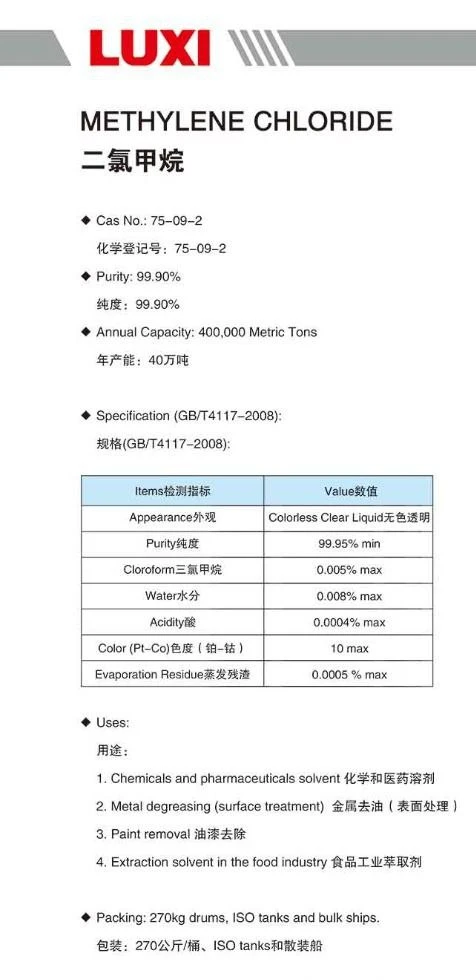 LUXI

METHYLENE CHLORIDE
二氯甲烷

◆ Cas No.: 75-09-2
化学登记号：75-09-2

◆ Purity: 99.90%
纯度：99.90%

◆ Annual Capacity: 400,000 Metric Tons
年产能：40万吨

◆ Specification (GB/T4117-2008):
规格(GB/T4117-2008):

| Items检测指标 | Value数值 |
|---|---|
| Appearance外观 | Colorless Clear Liquid无色透明 |
| Purity纯度 | 99.95% min |
| Cloroform三氯甲烷 | 0.005% max |
| Water水分 | 0.008% max |
| Acidity酸 | 0.0004% max |
| Color (Pt-Co)色度（铂-钴） | 10 max |
| Evaporation Residue蒸发残渣 | 0.0005 % max |

◆ Uses:
用途：

1. Chemicals and pharmaceuticals solvent 化学和医药溶剂

2. Metal degreasing (surface treatment) 金属去油（表面处理）

3. Paint removal 油漆去除

4. Extraction solvent in the food industry 食品工业萃取剂

◆ Packing: 270kg drums, ISO tanks and bulk ships.
包装：270公斤/桶、ISO tanks和散装船